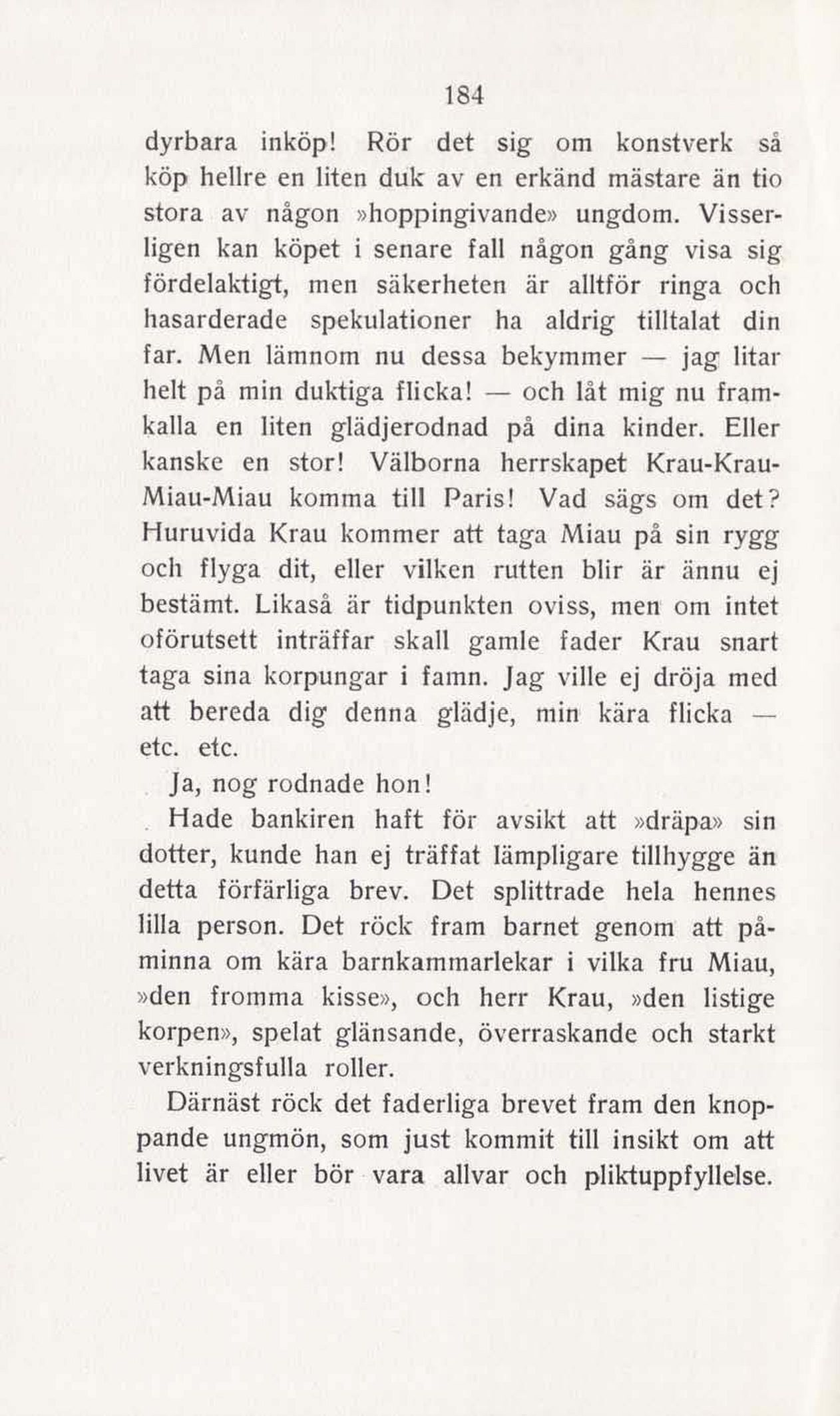 184

dyrbara inköp! Rör det sig om konstverk så köp hellre en liten duk av en erkänd mästare än tio stora av någon »hoppingivande» ungdom. Visserligen kan köpet i senare fall någon gång visa sig fördelaktigt, men säkerheten är alltför ringa och hasarderade spekulationer ha aldrig tilltalat din far. Men lämnom nu dessa bekymmer — jag litar helt på min duktiga flicka! — och låt mig nu framkalla en liten glädjerodnad på dina kinder. Eller kanske en stor! Välborna herrskapet Krau-Krau-Miau-Miau komma till Paris! Vad sägs om det? Huruvida Krau kommer att taga Miau på sin rygg och flyga dit, eller vilken rutten blir är ännu ej bestämt. Likaså är tidpunkten oviss, men om intet oförutsett inträffar skall gamle fader Krau snart taga sina korpungar i famn. Jag ville ej dröja med att bereda dig denna glädje, min kära flicka — etc. etc.

Ja, nog rodnade hon!

Hade bankiren haft för avsikt att »dräpa» sin dotter, kunde han ej träffat lämpligare tillhygge än detta förfärliga brev. Det splittrade hela hennes lilla person. Det röck fram barnet genom att påminna om kära barnkammarlekar i vilka fru Miau, »den fromma kisse», och herr Krau, »den listige korpen», spelat glänsande, överraskande och starkt verkningsfulla roller.

Därnäst röck det faderliga brevet fram den knoppande ungmön, som just kommit till insikt om att livet är eller bör vara allvar och pliktuppfyllelse.